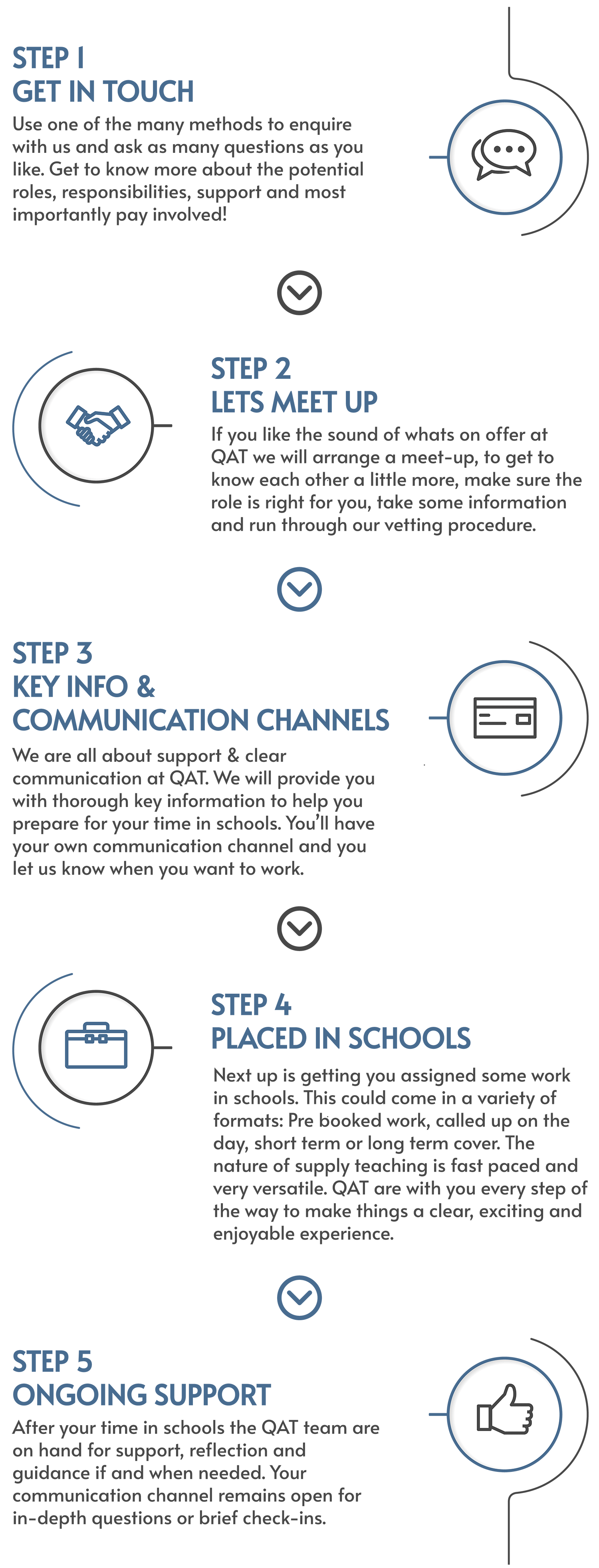 STEP 1
GET IN TOUCH
Use one of the many methods to enquire with us and ask as many questions as you like. Get to know more about the potential roles, responsibilities, support and most importantly pay involved!

STEP 2
LETS MEET UP
If you like the sound of whats on offer at QAT we will arrange a meet-up, to get to know each other a little more, make sure the role is right for you, take some information and run through our vetting procedure.

STEP 3
KEY INFO &
COMMUNICATION CHANNELS
We are all about support & clear communication at QAT. We will provide you with thorough key information to help you prepare for your time in schools. You'll have your own communication channel and you let us know when you want to work.

STEP 4
PLACED IN SCHOOLS
Next up is getting you assigned some work in schools. This could come in a variety of formats: Pre booked work, called up on the day, short term or long term cover. The nature of supply teaching is fast paced and very versatile. QAT are with you every step of the way to make things a clear, exciting and enjoyable experience.

STEP 5
ONGOING SUPPORT
After your time in schools the QAT team are on hand for support, reflection and guidance if and when needed. Your communication channel remains open for in-depth questions or brief check-ins.